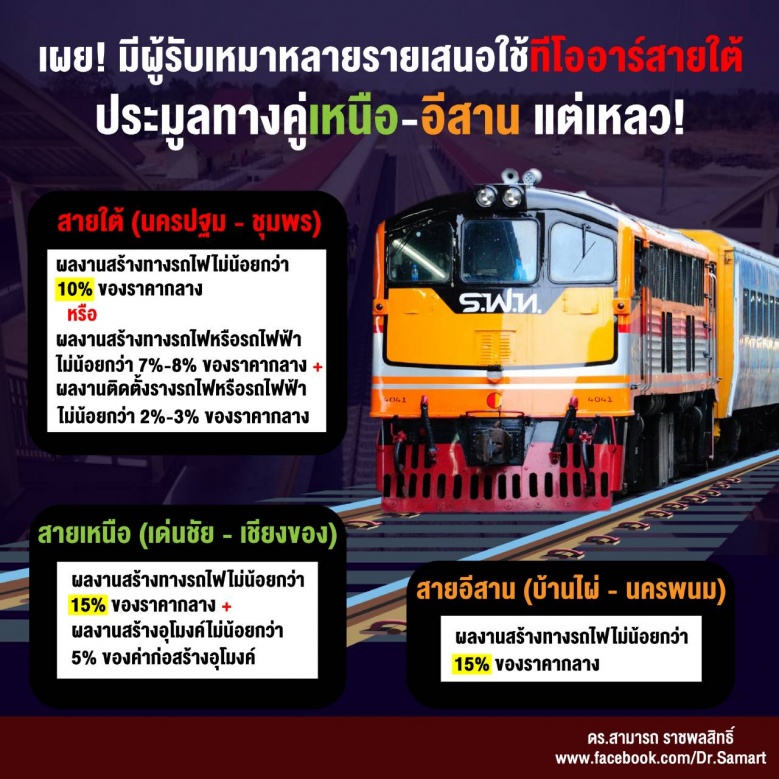 เผย! มีผู้รับเหมาหลายรายเสนอใช้ทีโออาร์สายใต้ ประมูลทางคู่เหนือ-อีสาน แต่เหลว!

สายใต้ (นครปฐม - ชุมพร)

ผลงานสร้างทางรถไฟไม่น้อยกว่า 10% ของราคากลาง
หรือ
ผลงานสร้างทางรถไฟหรือรถไฟฟ้า ไม่น้อยกว่า 7%-8% ของราคากลาง + ผลงานติดตั้งรางรถไฟหรือรถไฟฟ้า ไม่น้อยกว่า 2%-3% ของราคากลาง

ร.ฟ.ท.

4041

4041

สายเหนือ (เด่นชัย - เชียงของ)

ผลงานสร้างทางรถไฟไม่น้อยกว่า 15% ของราคากลาง + ผลงานสร้างอุโมงค์ไม่น้อยกว่า 5% ของค่าก่อสร้างอุโมงค์

สายอีสาน (บ้านไผ่ - นครพนม)

ผลงานสร้างทางรถไฟไม่น้อยกว่า 15% ของราคากลาง

ดร.สามารถ ราชพลสิทธิ์
www.facebook.com/Dr.Samart